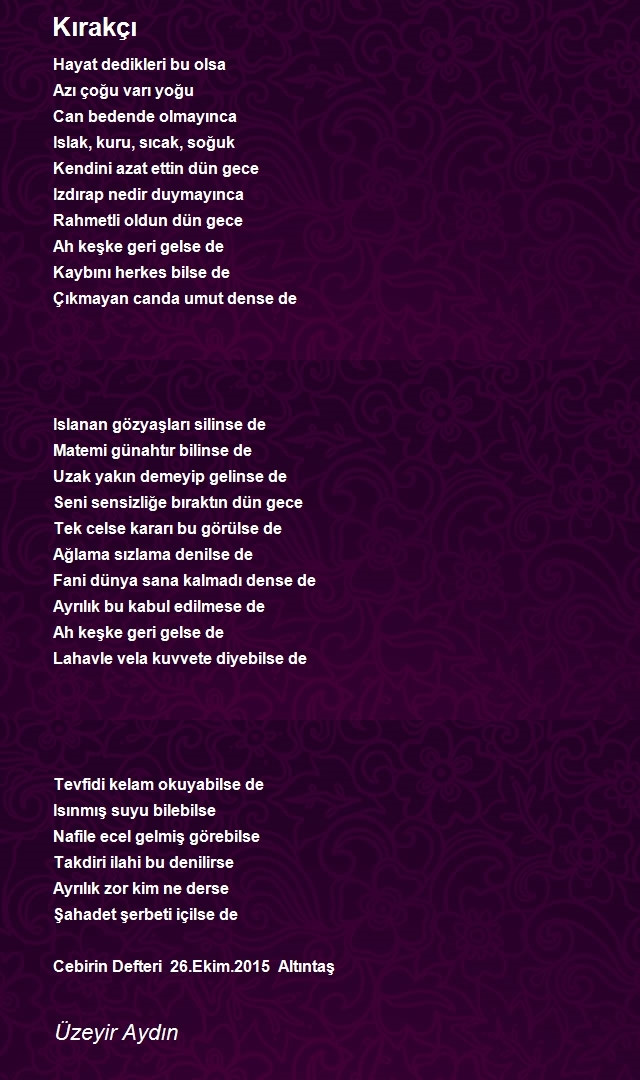 Kırakçı

Hayat dedikleri bu olsa
Azı çoğu varı yoğu
Can bedende olmayınca
Islak, kuru, sıcak, soğuk
Kendini azat ettin dün gece
Izdırap nedir duymayınca
Rahmetli oldun dün gece
Ah keşke geri gelse de
Kaybını herkes bilse de
Çıkmayan canda umut dense de

Islanan gözyaşları silinse de
Matemi günahtır bilinse de
Uzak yakın demeyip gelinse de
Seni sensizliğe bıraktın dün gece
Tek celse kararı bu görülse de
Ağlama sızlama denilse de
Fani dünya sana kalmadı dense de
Ayrılık bu kabul edilmese de
Ah keşke geri gelse de
Lahavle vela kuvvete diyebilse de

Tevfidi kelam okuyabilse de
Isınmış suyu bilebilse
Nafile ecel gelmiş görebilse
Takdiri ilahi bu denilirse
Ayrılık zor kim ne derse
Şahadet şerbeti içilse de

Cebirin Defteri 26.Ekim.2015 Altıntaş

Üzeyir Aydın